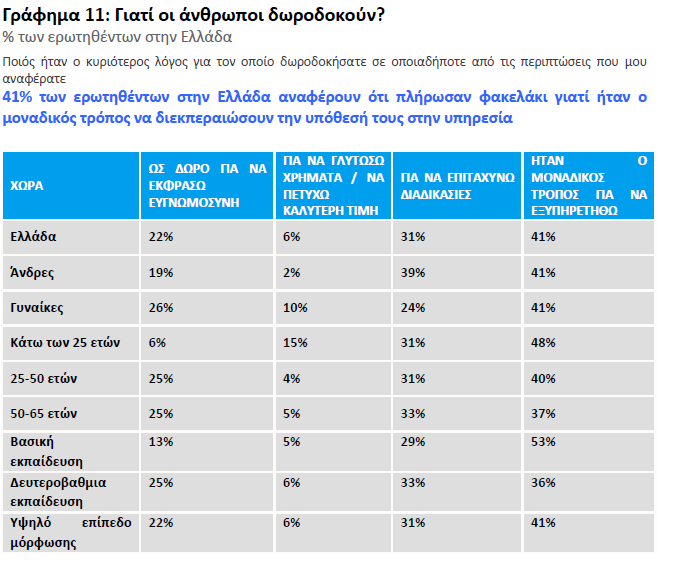 Γράφημα 11: Γιατί οι άνθρωποι δωροδοκούν?

% των ερωτηθέντων στην Ελλάδα

Ποιός ήταν ο κυριότερος λόγος για τον οποίο δωροδοκήσατε σε οποιαδήποτε από τις περιπτώσεις που μου αναφέρατε

41% των ερωτηθέντων στην Ελλάδα αναφέρουν ότι πλήρωσαν φακελάκι γιατί ήταν ο μοναδικός τρόπος να διεκπεραιώσουν την υπόθεσή τους στην υπηρεσία

| ΧΩΡΑ | ΩΣ ΔΩΡΟ ΓΙΑ ΝΑ ΕΚΦΡΑΣΩ ΕΥΓΝΩΜΟΣΥΝΗ | ΓΙΑ ΝΑ ΓΛΥΤΩΣΩ ΧΡΗΜΑΤΑ / ΝΑ ΠΕΤΥΧΩ ΚΑΛΥΤΕΡΗ ΤΙΜΗ | ΓΙΑ ΝΑ ΕΠΙΤΑΧΥΝΩ ΔΙΑΔΙΚΑΣΙΕΣ | ΗΤΑΝ Ο ΜΟΝΑΔΙΚΟΣ ΤΡΟΠΟΣ ΓΙΑ ΝΑ ΕΞΥΠΗΡΕΤΗΘΩ |
|---|---|---|---|---|
| Ελλάδα | 22% | 6% | 31% | 41% |
| Άνδρες | 19% | 2% | 39% | 41% |
| Γυναίκες | 26% | 10% | 24% | 41% |
| Κάτω των 25 ετών | 6% | 15% | 31% | 48% |
| 25-50 ετών | 25% | 4% | 31% | 40% |
| 50-65 ετών | 25% | 5% | 33% | 37% |
| Βασική εκπαίδευση | 13% | 5% | 29% | 53% |
| Δευτεροβαθμια εκπαίδευση | 25% | 6% | 33% | 36% |
| Υψηλό επίπεδο μόρφωσης | 22% | 6% | 31% | 41% |